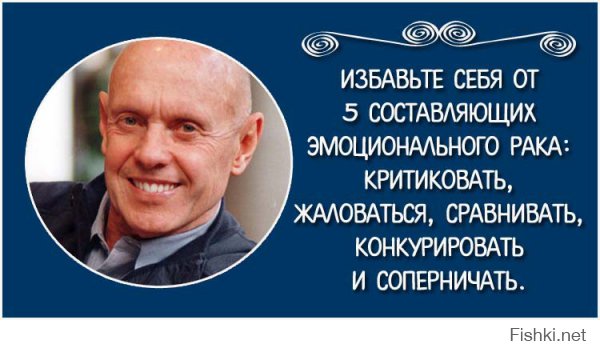 ИЗБАВЬТЕ СЕБЯ ОТ 5 СОСТАВЛЯЮЩИХ ЭМОЦИОНАЛЬНОГО РАКА: КРИТИКОВАТЬ, ЖАЛОВАТЬСЯ, СРАВНИВАТЬ, КОНКУРИРОВАТЬ И СОПЕРНИЧАТЬ.

Fishki.net